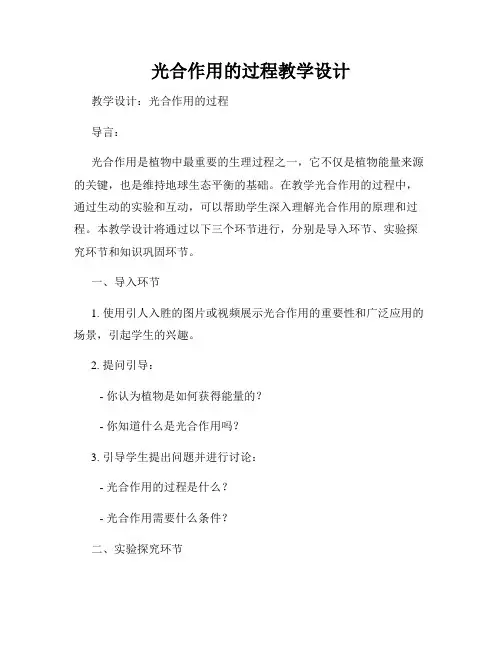 光合作用的过程教学设计

教学设计：光合作用的过程

导言：

光合作用是植物中最重要的生理过程之一，它不仅是植物能量来源的关键，也是维持地球生态平衡的基础。在教学光合作用的过程中，通过生动的实验和互动，可以帮助学生深入理解光合作用的原理和过程。本教学设计将通过以下三个环节进行，分别是导入环节、实验探究环节和知识巩固环节。

一、导入环节

1. 使用引人入胜的图片或视频展示光合作用的重要性和广泛应用的场景，引起学生的兴趣。

2. 提问引导：

- 你认为植物是如何获得能量的？

- 你知道什么是光合作用吗？

3. 引导学生提出问题并进行讨论：

- 光合作用的过程是什么？

- 光合作用需要什么条件？

二、实验探究环节